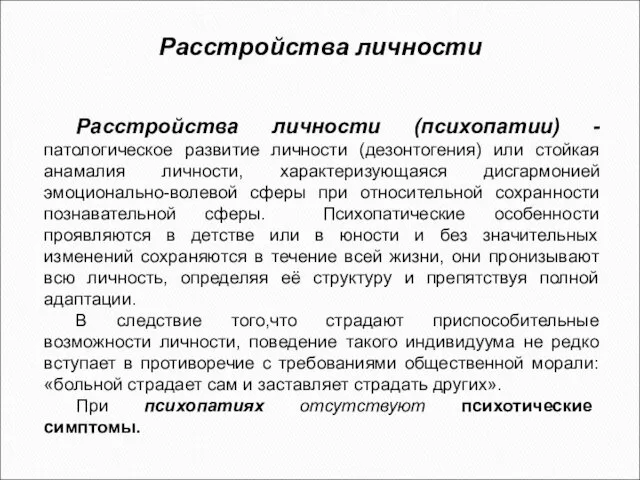 Расстройства личности

Расстройства личности (психопатии) - патологическое развитие личности (дезонтогения) или стойкая анамалия личности, характеризующаяся дисгармонией эмоционально-волевой сферы при относительной сохранности познавательной сферы. Психопатические особенности проявляются в детстве или в юности и без значительных изменений сохраняются в течение всей жизни, они пронизывают всю личность, определяя её структуру и препятствуя полной адаптации.

В следствие того,что страдают приспособительные возможности личности, поведение такого индивидуума не редко вступает в противоречие с требованиями общественной морали: «больной страдает сам и заставляет страдать других».

При психопатиях отсутствуют психотические симптомы.